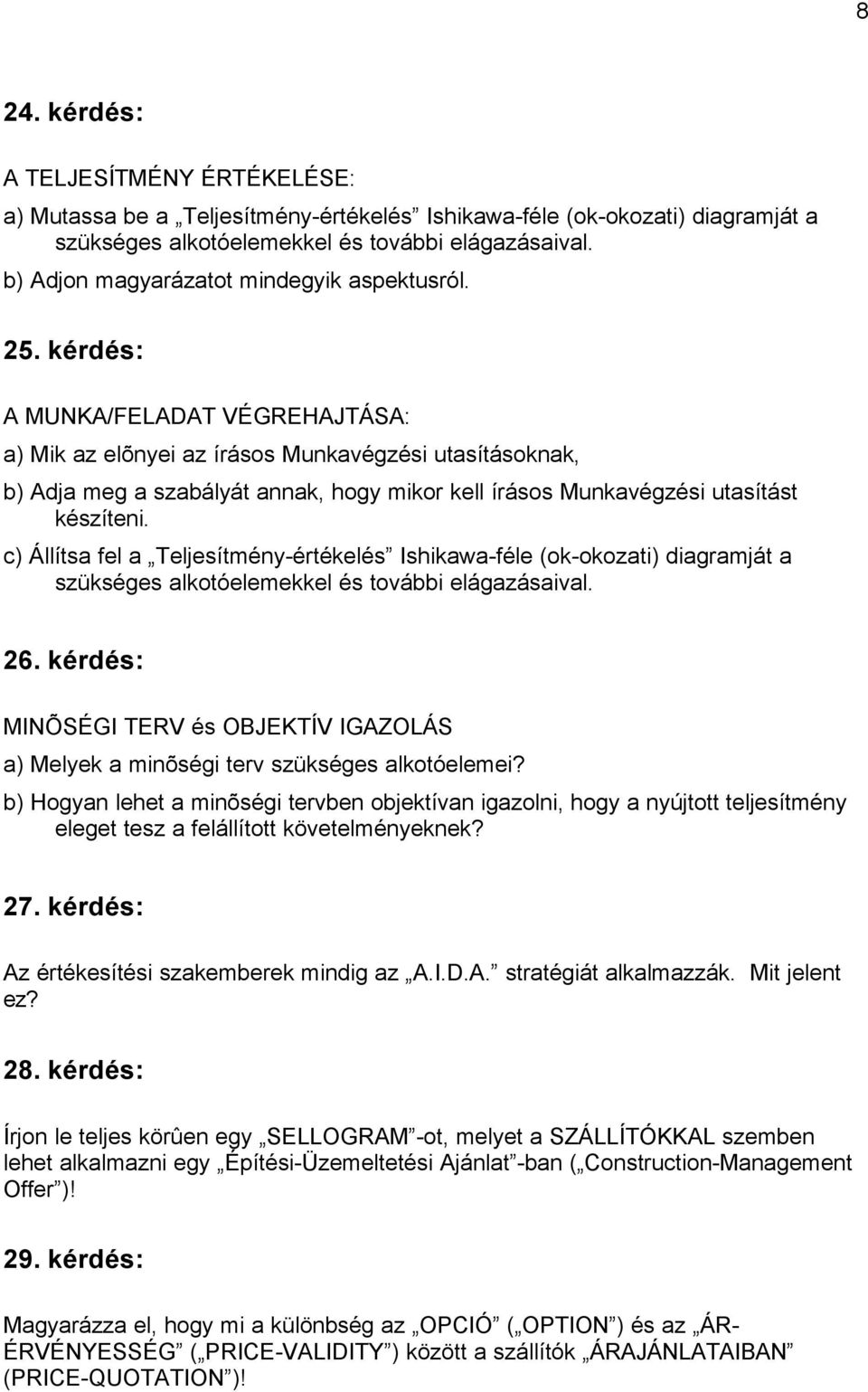 8

24. kérdés:

A TELJESÍTMÉNY ÉRTÉKELÉSE:

a) Mutassa be a „Teljesítmény-értékelés” Ishikawa-féle (ok-okozati) diagramját a szükséges alkotóelemekkel és további elágazásaival.

b) Adjon magyarázatot mindegyik aspektusról.

25. kérdés:

A MUNKA/FELADAT VÉGREHAJTÁSA:

a) Mik az elõnyei az írásos Munkavégzési utasításoknak,

b) Adja meg a szabályát annak, hogy mikor kell írásos Munkavégzési utasítást készíteni.

c) Állítsa fel a „Teljesítmény-értékelés” Ishikawa-féle (ok-okozati) diagramját a szükséges alkotóelemekkel és további elágazásaival.

26. kérdés:

MINÕSÉGI TERV és OBJEKTÍV IGAZOLÁS

a) Melyek a minõségi terv szükséges alkotóelemei?

b) Hogyan lehet a minõségi tervben objektívan igazolni, hogy a nyújtott teljesítmény eleget tesz a felállított követelményeknek?

27. kérdés:

Az értékesítési szakemberek mindig az „A.I.D.A.” stratégiát alkalmazzák. Mit jelent ez?

28. kérdés:

Írjon le teljes körûen egy „SELLOGRAM”-ot, melyet a SZÁLLÍTÓKKAL szemben lehet alkalmazni egy „Építési-Üzemeltetési Ajánlat”-ban („Construction-Management Offer”)!

29. kérdés:

Magyarázza el, hogy mi a különbség az „OPCIÓ” („OPTION”) és az „ÁR-ÉRVÉNYESSÉG” („PRICE-VALIDITY”) között a szállítók „ÁRAJÁNLATAIBAN” (PRICE-QUOTATION”)!